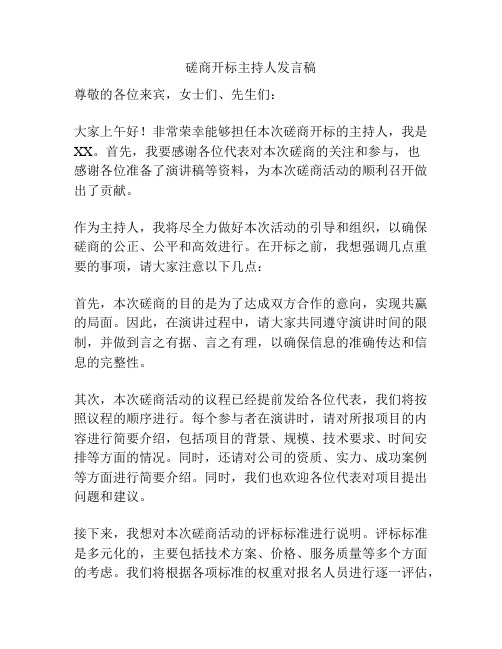 磋商开标主持人发言稿

尊敬的各位来宾，女士们、先生们：

大家上午好！非常荣幸能够担任本次磋商开标的主持人，我是XX。首先，我要感谢各位代表对本次磋商的关注和参与，也感谢各位准备了演讲稿等资料，为本次磋商活动的顺利召开做出了贡献。

作为主持人，我将尽全力做好本次活动的引导和组织，以确保磋商的公正、公平和高效进行。在开标之前，我想强调几点重要的事项，请大家注意以下几点：

首先，本次磋商的目的是为了达成双方合作的意向，实现共赢的局面。因此，在演讲过程中，请大家共同遵守演讲时间的限制，并做到言之有据、言之有理，以确保信息的准确传达和信息的完整性。

其次，本次磋商活动的议程已经提前发给各位代表，我们将按照议程的顺序进行。每个参与者在演讲时，请对所报项目的内容进行简要介绍，包括项目的背景、规模、技术要求、时间安排等方面的情况。同时，还请对公司的资质、实力、成功案例等方面进行简要介绍。同时，我们也欢迎各位代表对项目提出问题和建议。

接下来，我想对本次磋商活动的评标标准进行说明。评标标准是多元化的，主要包括技术方案、价格、服务质量等多个方面的考虑。我们将根据各项标准的权重对报名人员进行逐一评估，